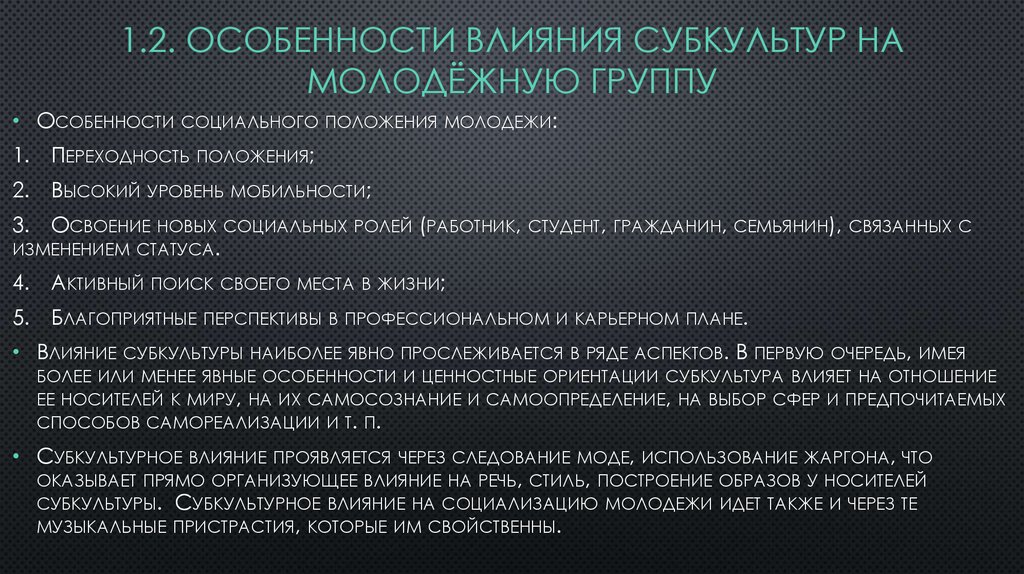 1.2. ОСОБЕННОСТИ ВЛИЯНИЯ СУБКУЛЬТУР НА МОЛОДЁЖНУЮ ГРУППУ

• Особенности социального положения молодежи:

1. Переходность положения;

2. Высокий уровень мобильности;

3. Освоение новых социальных ролей (работник, студент, гражданин, семьянин), связанных с изменением статуса.

4. Активный поиск своего места в жизни;

5. Благоприятные перспективы в профессиональном и карьерном плане.

• Влияние субкультуры наиболее явно прослеживается в ряде аспектов. В первую очередь, имея более или менее явные особенности и ценностные ориентации субкультура влияет на отношение ее носителей к миру, на их самосознание и самоопределение, на выбор сфер и предпочитаемых способов самореализации и т. п.

• Субкультурное влияние проявляется через следование моде, использование жаргона, что оказывает прямо организующее влияние на речь, стиль, построение образов у носителей субкультуры. Субкультурное влияние на социализацию молодежи идет также и через те музыкальные пристрастия, которые им свойственны.